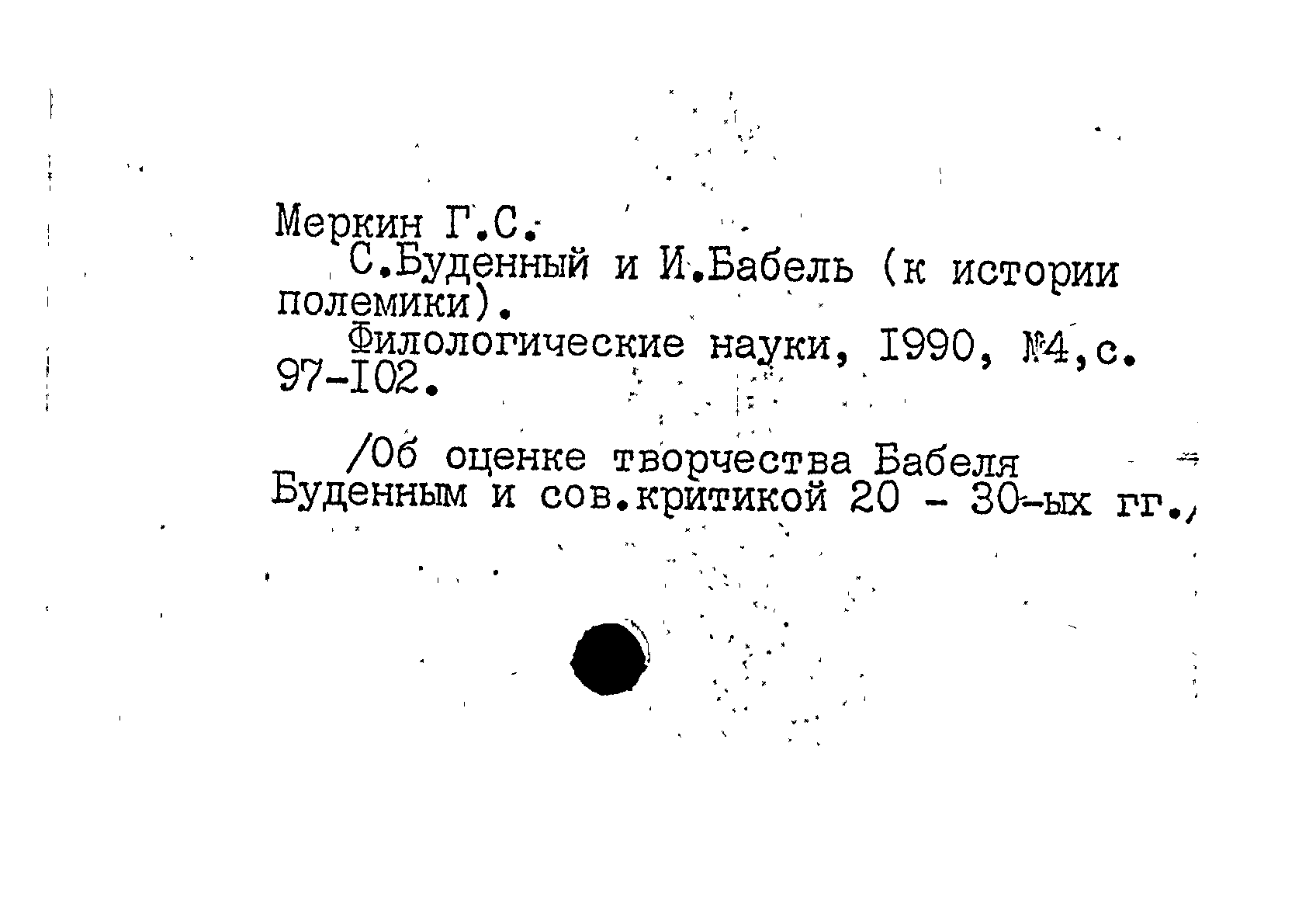 Меркин Г.С.

С.Буденный и И.Бабель (к истории полемики).

Филологические науки, I990, №4,с. 97-I02.

/Об оценке творчества Бабеля Буденным и сов.критикой 20 - 30-ых гг./